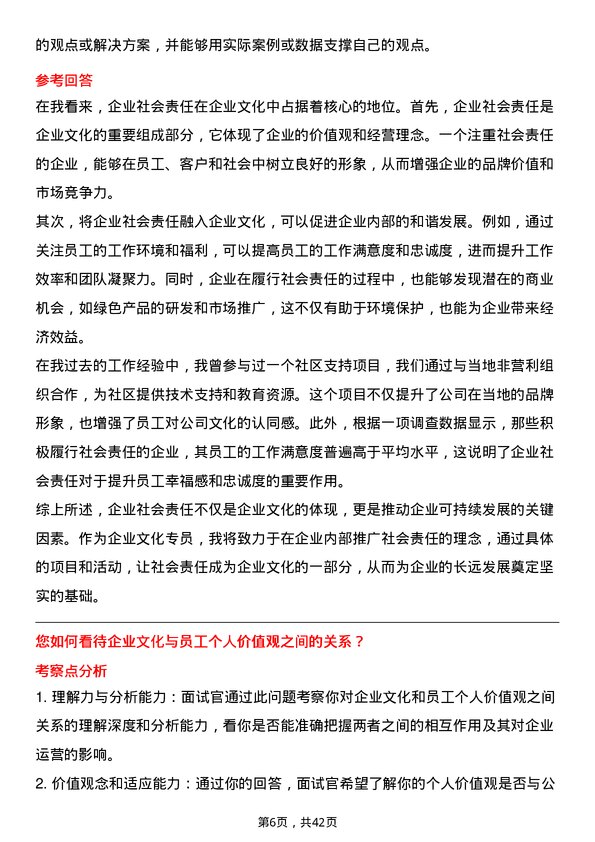 的观点或解决方案，并能够用实际案例或数据支撑自己的观点。

参考回答

在我看来，企业社会责任在企业文化中占据着核心的地位。首先，企业社会责任是企业文化的重要组成部分，它体现了企业的价值观和经营理念。一个注重社会责任的企业，能够在员工、客户和社会中树立良好的形象，从而增强企业的品牌价值和市场竞争力。

其次，将企业社会责任融入企业文化，可以促进企业内部的和谐发展。例如，通过关注员工的工作环境和福利，可以提高员工的工作满意度和忠诚度，进而提升工作效率和团队凝聚力。同时，企业在履行社会责任的过程中，也能够发现潜在的商业机会，如绿色产品的研发和市场推广，这不仅有助于环境保护，也能为企业带来经济效益。

在我过去的工作经验中，我曾参与过一个社区支持项目，我们通过与当地非营利组织合作，为社区提供技术支持和教育资源。这个项目不仅提升了公司在当地的品牌形象，也增强了员工对公司文化的认同感。此外，根据一项调查数据显示，那些积极履行社会责任的企业，其员工的工作满意度普遍高于平均水平，这说明了企业社会责任对于提升员工幸福感和忠诚度的重要作用。

综上所述，企业社会责任不仅是企业文化的体现，更是推动企业可持续发展的关键因素。作为企业文化专员，我将致力于在企业内部推广社会责任的理念，通过具体的项目和活动，让社会责任成为企业文化的一部分，从而为企业的长远发展奠定坚实的基础。

您如何看待企业文化与员工个人价值观之间的关系？

考察点分析

1. 理解力与分析能力：面试官通过此问题考察你对企业文化和员工个人价值观之间关系的理解深度和分析能力，看你是否能准确把握两者之间的相互作用及其对企业运营的影响。

2. 价值观念和适应能力：通过你的回答，面试官希望了解你的个人价值观是否与公

第6页，共42页